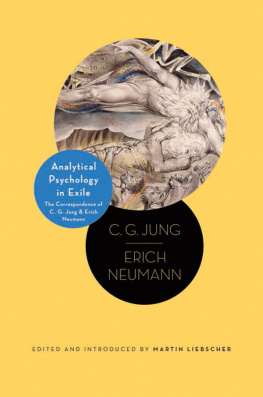 Analytical Psychology in Exile

The Correspondence of C. G. Jung & Erich Neumann

C. G. JUNG

ERICH NEUMANN

EDITED AND INTRODUCED BY MARTIN LIEBSCHER